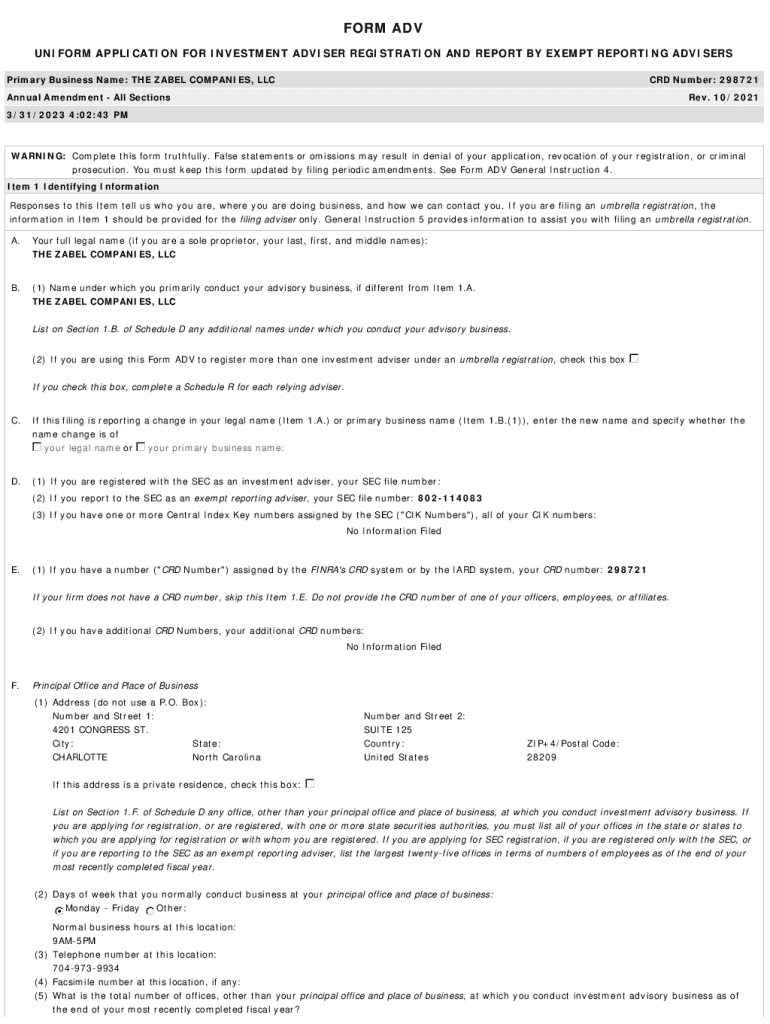 FORM ADV

UNIFORM APPLICATION FOR INVESTMENT ADVISER REGISTRATION AND REPORT BY EXEMPT REPORTING ADVISERS

Primary Business Name: THE ZABEL COMPANIES, LLC
CRD Number: 298721
Annual Amendment - All Sections
Rev. 10/2021
3/31/2023 4:02:43 PM

WARNING: Complete this form truthfully. False statements or omissions may result in denial of your application, revocation of your registration, or criminal prosecution. You must keep this form updated by filing periodic amendments. See Form ADV General Instruction 4.

Item 1 Identifying Information

Responses to this Item tell us who you are, where you are doing business, and how we can contact you. If you are filing an umbrella registration, the information in Item 1 should be provided for the filing adviser only. General Instruction 5 provides information to assist you with filing an umbrella registration.

A. Your full legal name (if you are a sole proprietor, your last, first, and middle names):
THE ZABEL COMPANIES, LLC

B. (1) Name under which you primarily conduct your advisory business, if different from Item 1.A.
THE ZABEL COMPANIES, LLC

List on Section 1.B. of Schedule D any additional names under which you conduct your advisory business.

(2) If you are using this Form ADV to register more than one investment adviser under an umbrella registration, check this box

If you check this box, complete a Schedule R for each relying adviser.

C. If this filing is reporting a change in your legal name (Item 1.A.) or primary business name (Item 1.B.(1)), enter the new name and specify whether the name change is of
your legal name or your primary business name:

D. (1) If you are registered with the SEC as an investment adviser, your SEC file number:
(2) If you report to the SEC as an exempt reporting adviser, your SEC file number: 802-114083
(3) If you have one or more Central Index Key numbers assigned by the SEC ("CIK Numbers"), all of your CIK numbers:
No Information Filed

E. (1) If you have a number ("CRD Number") assigned by the FINRA's CRD system or by the IARD system, your CRD number: 298721

If your firm does not have a CRD number, skip this Item 1.E. Do not provide the CRD number of one of your officers, employees, or affiliates.

(2) If you have additional CRD Numbers, your additional CRD numbers:
No Information Filed

F. Principal Office and Place of Business
(1) Address (do not use a P.O. Box):
Number and Street 1:
4201 CONGRESS ST.
Number and Street 2:
SUITE 125
City:
CHARLOTTE
State:
North Carolina
Country:
United States
ZIP+4/Postal Code:
28209

If this address is a private residence, check this box:

List on Section 1.F. of Schedule D any office, other than your principal office and place of business, at which you conduct investment advisory business. If you are applying for registration, or are registered, with one or more state securities authorities, you must list all of your offices in the state or states to which you are applying for registration or with whom you are registered. If you are applying for SEC registration, if you are registered only with the SEC, or if you are reporting to the SEC as an exempt reporting adviser, list the largest twenty-five offices in terms of numbers of employees as of the end of your most recently completed fiscal year.

(2) Days of week that you normally conduct business at your principal office and place of business:
Monday - Friday Other:

Normal business hours at this location:
9AM-5PM
(3) Telephone number at this location:
704-973-9934
(4) Facsimile number at this location, if any:
(5) What is the total number of offices, other than your principal office and place of business, at which you conduct investment advisory business as of the end of your most recently completed fiscal year?